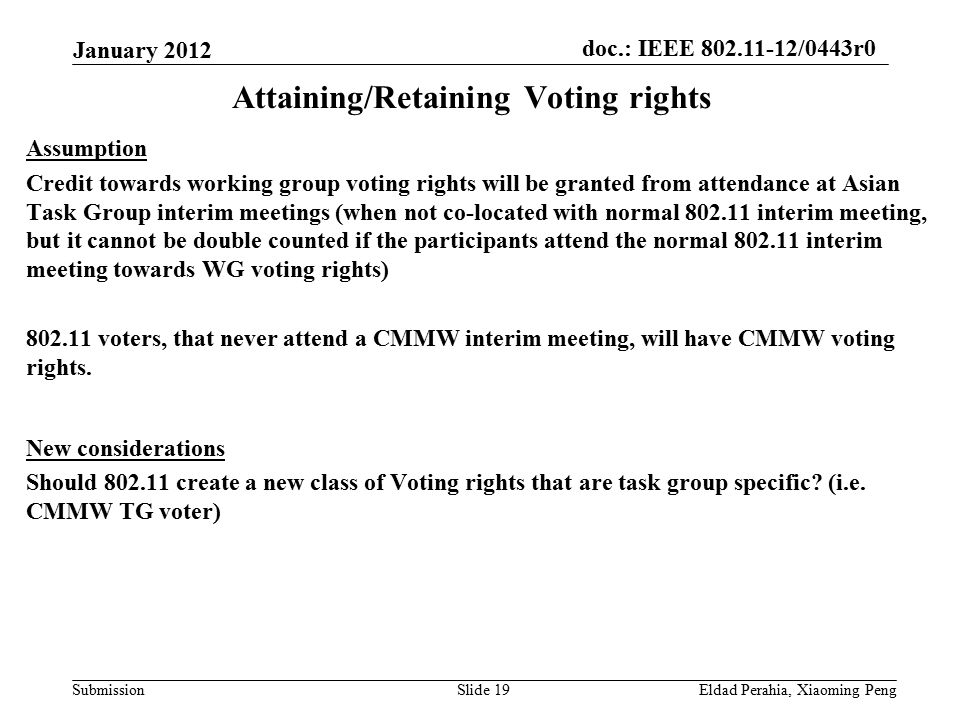 January 2012

doc.: IEEE 802.11-12/0443r0

Attaining/Retaining Voting rights

Assumption

Credit towards working group voting rights will be granted from attendance at Asian Task Group interim meetings (when not co-located with normal 802.11 interim meeting, but it cannot be double counted if the participants attend the normal 802.11 interim meeting towards WG voting rights)

802.11 voters, that never attend a CMMW interim meeting, will have CMMW voting rights.

New considerations

Should 802.11 create a new class of Voting rights that are task group specific? (i.e. CMMW TG voter)

Submission

Slide 19

Eldad Perahia, Xiaoming Peng